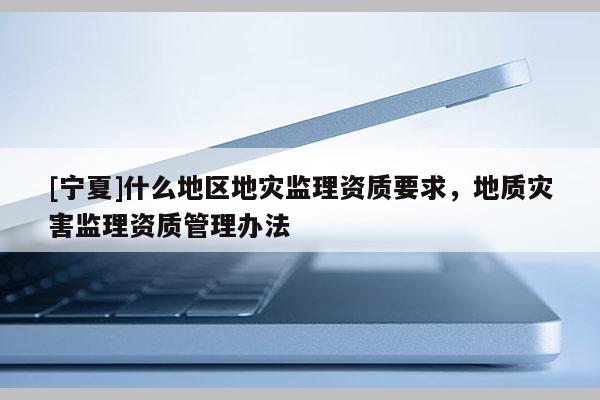 [宁夏]什么地区地灾监理资质要求，地质灾害监理资质管理办法